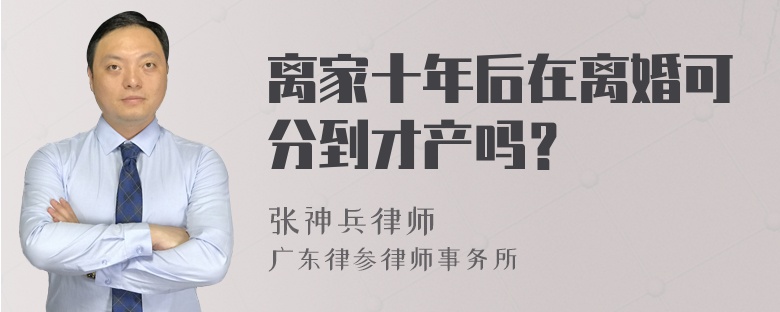 离家十年后在离婚可分到才产吗？

张神兵律师

广东律参律师事务所